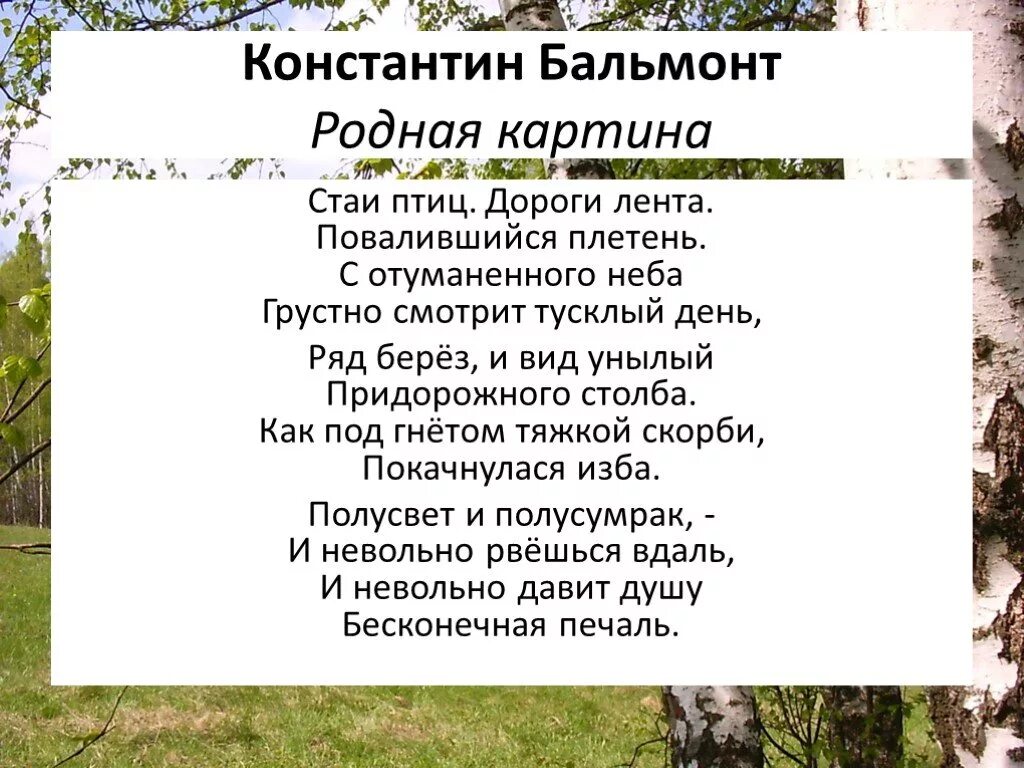 Константин Бальмонт
Родная картина

Стаи птиц. Дороги лента.
Повалившийся плетень.
С отуманенного неба
Грустно смотрит тусклый день,

Ряд берёз, и вид унылый
Придорожного столба.
Как под гнётом тяжкой скорби,
Покачнулася изба.

Полусвет и полусумрак, -
И невольно рвёшься вдаль,
И невольно давит душу
Бесконечная печаль.